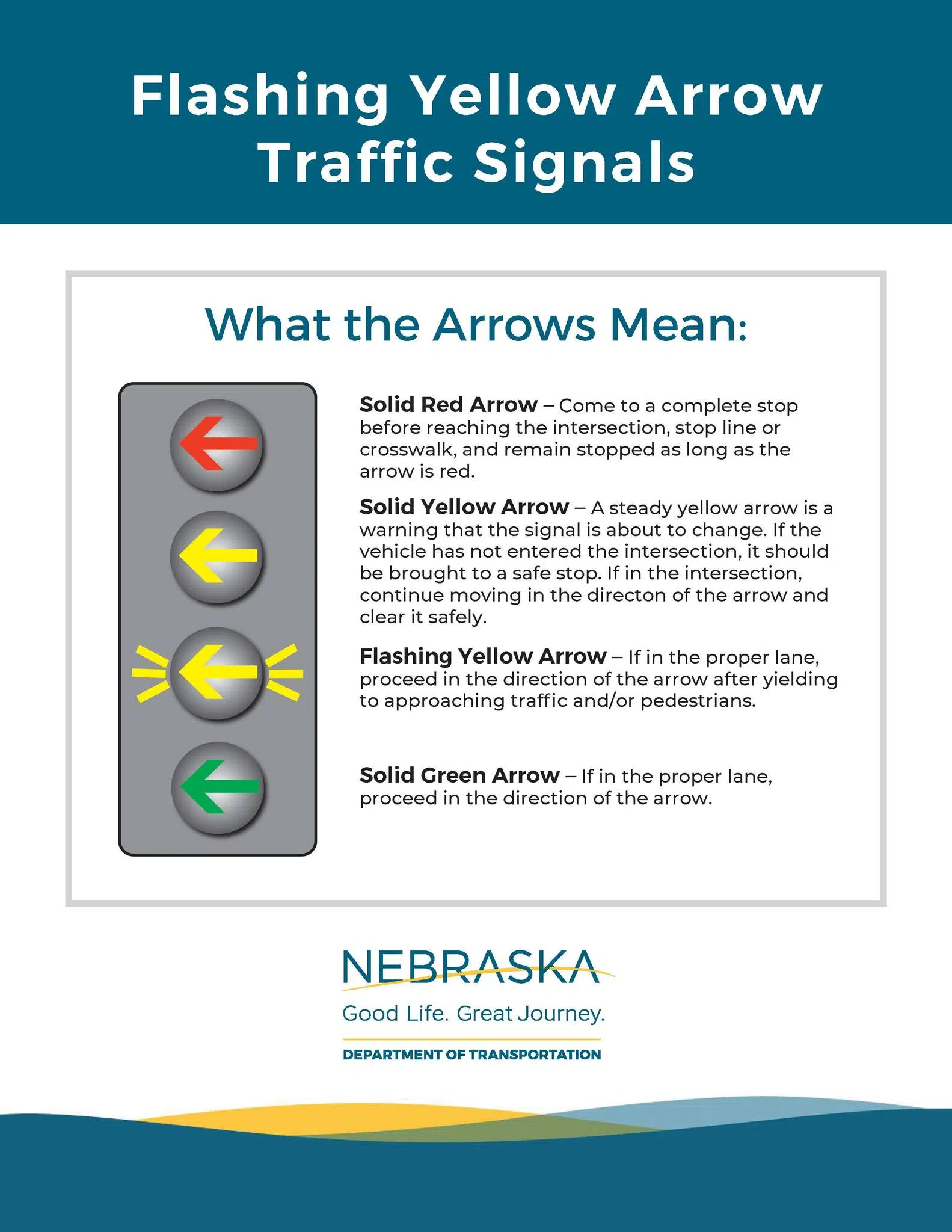 Flashing Yellow Arrow Traffic Signals

What the Arrows Mean:

Solid Red Arrow – Come to a complete stop before reaching the intersection, stop line or crosswalk, and remain stopped as long as the arrow is red.

Solid Yellow Arrow – A steady yellow arrow is a warning that the signal is about to change. If the vehicle has not entered the intersection, it should be brought to a safe stop. If in the intersection, continue moving in the directon of the arrow and clear it safely.

Flashing Yellow Arrow – If in the proper lane, proceed in the direction of the arrow after yielding to approaching traffic and/or pedestrians.

Solid Green Arrow – If in the proper lane, proceed in the direction of the arrow.

NEBRASKA
Good Life. Great Journey.
DEPARTMENT OF TRANSPORTATION